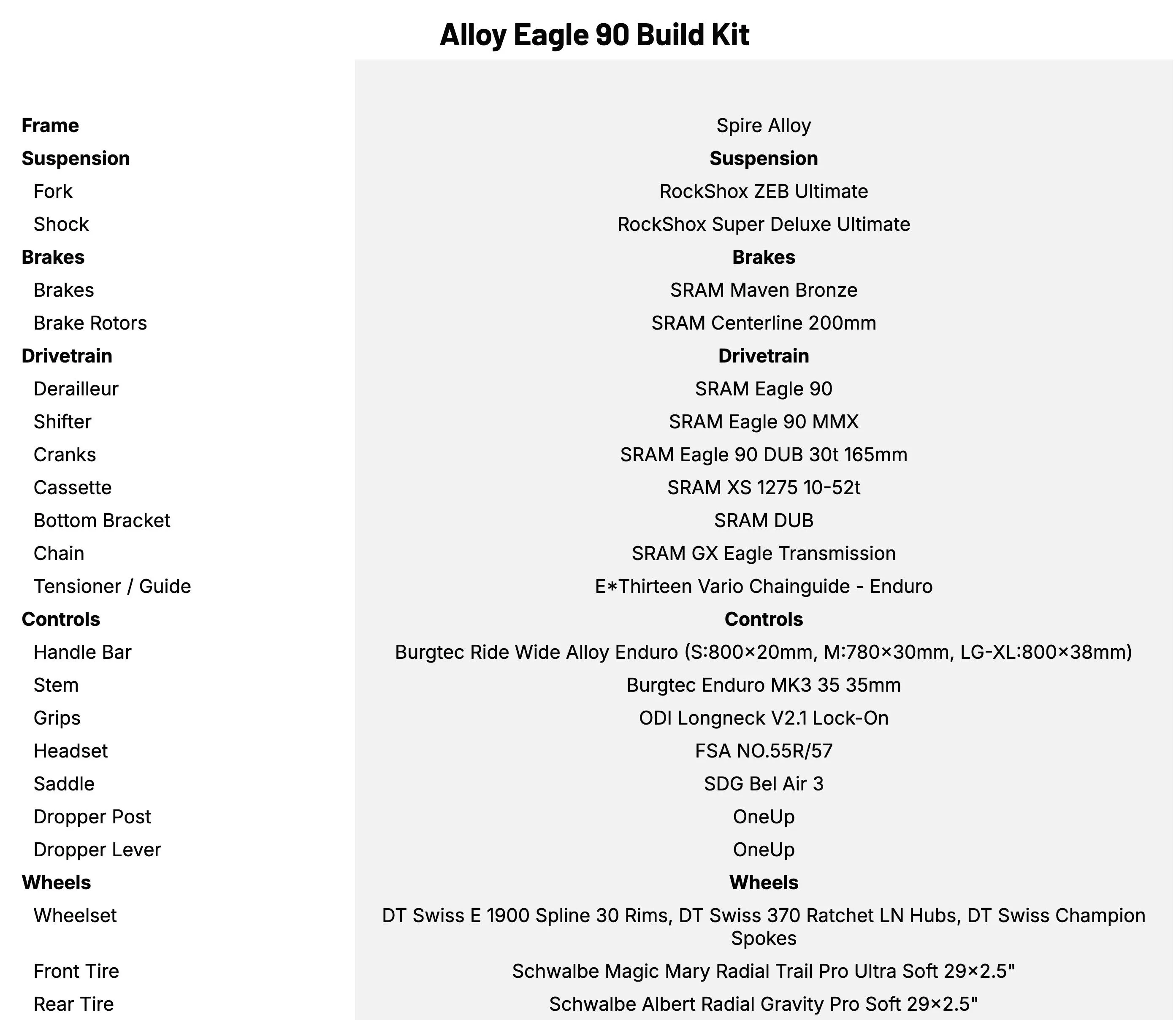 Alloy Eagle 90 Build Kit

| | |
|---|---|
| **Frame** | Spire Alloy |
| **Suspension** | **Suspension** |
| Fork | RockShox ZEB Ultimate |
| Shock | RockShox Super Deluxe Ultimate |
| **Brakes** | **Brakes** |
| Brakes | SRAM Maven Bronze |
| Brake Rotors | SRAM Centerline 200mm |
| **Drivetrain** | **Drivetrain** |
| Derailleur | SRAM Eagle 90 |
| Shifter | SRAM Eagle 90 MMX |
| Cranks | SRAM Eagle 90 DUB 30t 165mm |
| Cassette | SRAM XS 1275 10-52t |
| Bottom Bracket | SRAM DUB |
| Chain | SRAM GX Eagle Transmission |
| Tensioner / Guide | E*Thirteen Vario Chainguide - Enduro |
| **Controls** | **Controls** |
| Handle Bar | Burgtec Ride Wide Alloy Enduro (S:800×20mm, M:780×30mm, LG-XL:800×38mm) |
| Stem | Burgtec Enduro MK3 35 35mm |
| Grips | ODI Longneck V2.1 Lock-On |
| Headset | FSA NO.55R/57 |
| Saddle | SDG Bel Air 3 |
| Dropper Post | OneUp |
| Dropper Lever | OneUp |
| **Wheels** | **Wheels** |
| Wheelset | DT Swiss E 1900 Spline 30 Rims, DT Swiss 370 Ratchet LN Hubs, DT Swiss Champion Spokes |
| Front Tire | Schwalbe Magic Mary Radial Trail Pro Ultra Soft 29×2.5" |
| Rear Tire | Schwalbe Albert Radial Gravity Pro Soft 29×2.5" |